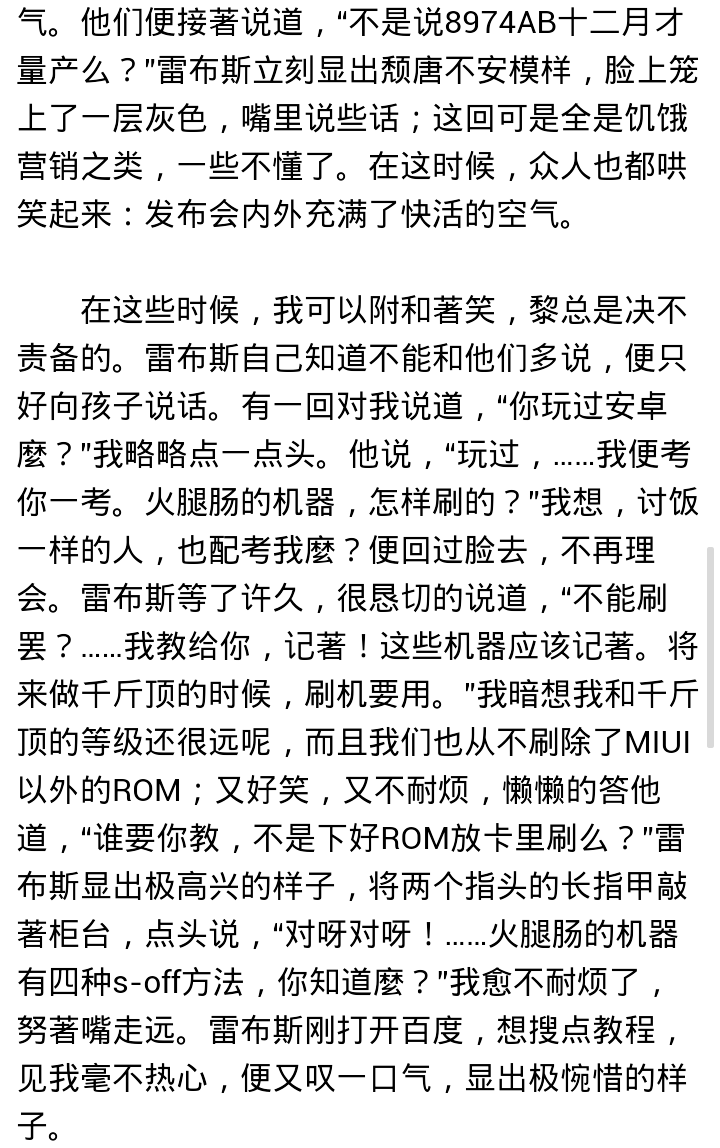 气。他们便接著说道，“不是说8974AB十二月才量产么？”雷布斯立刻显出颓唐不安模样，脸上笼上了一层灰色，嘴里说些话；这回可是全是饥饿营销之类，一些不懂了。在这时候，众人也都哄笑起来：发布会内外充满了快活的空气。

在这些时候，我可以附和著笑，黎总是决不责备的。雷布斯自己知道不能和他们多说，便只好向孩子说话。有一回对我说道，“你玩过安卓麼？”我略略点一点头。他说，“玩过，……我便考你一考。火腿肠的机器，怎样刷的？”我想，讨饭一样的人，也配考我麼？便回过脸去，不再理会。雷布斯等了许久，很恳切的说道，“不能刷罢？……我教给你，记著！这些机器应该记著。将来做千斤顶的时候，刷机要用。”我暗想我和千斤顶的等级还很远呢，而且我们也从不刷除了MIUI以外的ROM；又好笑，又不耐烦，懒懒的答他道，“谁要你教，不是下好ROM放卡里刷么？”雷布斯显出极高兴的样子，将两个指头的长指甲敲著柜台，点头说，“对呀对呀！……火腿肠的机器有四种s-off方法，你知道麼？”我愈不耐烦了，努著嘴走远。雷布斯刚打开百度，想搜点教程，见我毫不热心，便又叹一口气，显出极惋惜的样子。